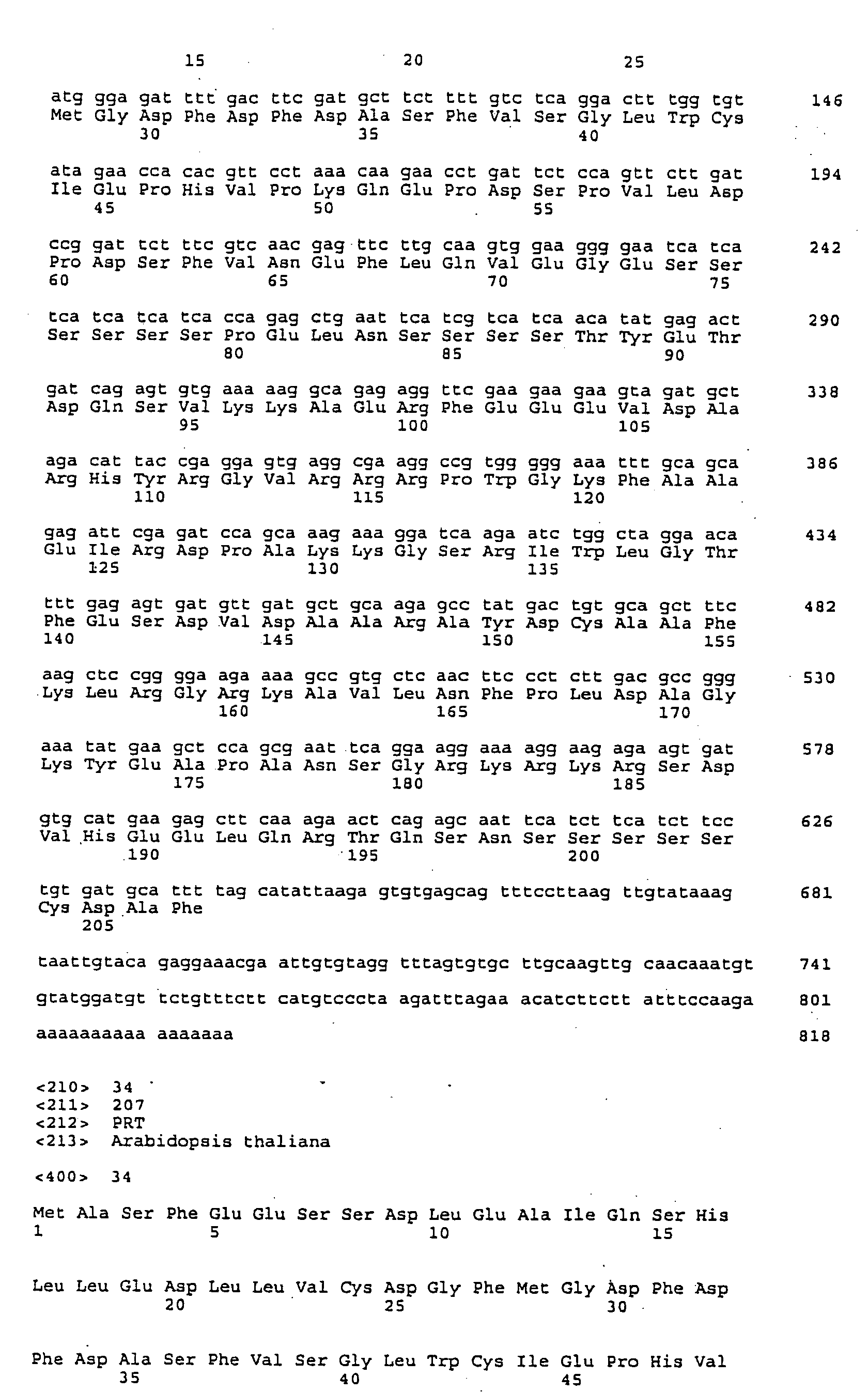 15 20 25

atg gga gat ttt gac ttc gat gct tct ttt gtc tca gga ctt tgg tgt 146
Met Gly Asp Phe Asp Phe Asp Ala Ser Phe Val Ser Gly Leu Trp Cys
30 35 40

ata gaa cca cac gtt cct aaa caa gaa cct gat tct cca gtt ctt gat 194
Ile Glu Pro His Val Pro Lys Gln Glu Pro Asp Ser Pro Val Leu Asp
45 50 55

ccg gat tct ttc gtc aac gag ttc ttg caa gtg gaa ggg gaa tca tca 242
Pro Asp Ser Phe Val Asn Glu Phe Leu Gln Val Glu Gly Glu Ser Ser
60 65 70 75

tca tca tca tca cca gag ctg aat tca tcg tca tca aca tat gag act 290
Ser Ser Ser Ser Pro Glu Leu Asn Ser Ser Ser Ser Thr Tyr Glu Thr
80 85 90

gat cag agt gtg aaa aag gca gag agg ttc gaa gaa gaa gta gat gct 338
Asp Gln Ser Val Lys Lys Ala Glu Arg Phe Glu Glu Glu Val Asp Ala
95 100 105

aga cat tac cga gga gtg agg cga agg ccg tgg ggg aaa ttt gca gca 386
Arg His Tyr Arg Gly Val Arg Arg Arg Pro Trp Gly Lys Phe Ala Ala
110 115 120

gag att cga gat cca gca aag aaa gga tca aga atc tgg cta gga aca 434
Glu Ile Arg Asp Pro Ala Lys Lys Gly Ser Arg Ile Trp Leu Gly Thr
125 130 135

ttt gag agt gat gtt gat gct gca aga gcc tat gac tgt gca gct ttc 482
Phe Glu Ser Asp Val Asp Ala Ala Arg Ala Tyr Asp Cys Ala Ala Phe
140 145 150 155

aag ctc cgg gga aga aaa gcc gtg ctc aac ttc cct ctt gac gcc ggg 530
Lys Leu Arg Gly Arg Lys Ala Val Leu Asn Phe Pro Leu Asp Ala Gly
160 165 170

aaa tat gaa gct cca gcg aat tca gga agg aaa agg aag aga agt gat 578
Lys Tyr Glu Ala Pro Ala Asn Ser Gly Arg Lys Arg Lys Arg Ser Asp
175 180 185

gtg cat gaa gag ctt caa aga act cag agc aat tca tct tca tct tcc 626
Val His Glu Glu Leu Gln Arg Thr Gln Ser Asn Ser Ser Ser Ser Ser
190 195 200

tgt gat gca ttt tag catattaaga gtgtgagcag tttccttaag ttgtataaag 681
Cys Asp Ala Phe
205

taattgtaca gaggaaacga attgtgtagg tttagtgtgc ttgcaagttg caacaaatgt 741

gtatggatgt tctgtttctt catgtcccta agatttagaa acatcttctt atttccaaga 801

aaaaaaaaaa aaaaaaa 818

<210> 34
<211> 207
<212> PRT
<213> Arabidopsis thaliana

<400> 34

Met Ala Ser Phe Glu Glu Ser Ser Asp Leu Glu Ala Ile Gln Ser His
1 5 10 15

Leu Leu Glu Asp Leu Leu Val Cys Asp Gly Phe Met Gly Asp Phe Asp
20 25 30

Phe Asp Ala Ser Phe Val Ser Gly Leu Trp Cys Ile Glu Pro His Val
35 40 45